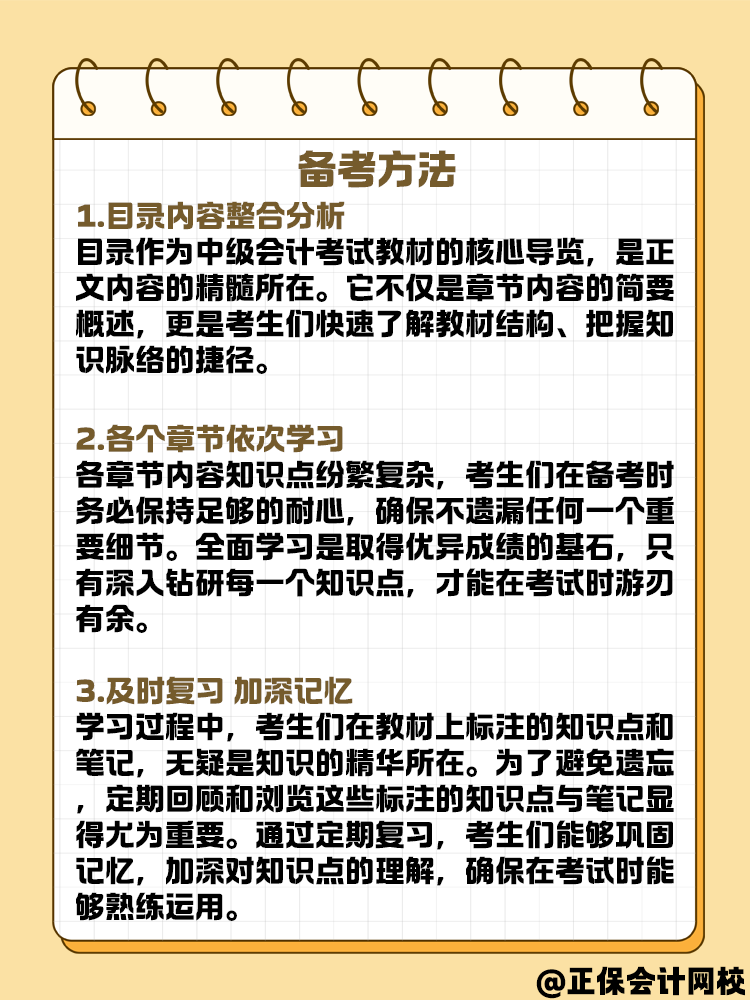 备考方法

1.目录内容整合分析
目录作为中级会计考试教材的核心导览，是正文内容的精髓所在。它不仅是章节内容的简要概述，更是考生们快速了解教材结构、把握知识脉络的捷径。

2.各个章节依次学习
各章节内容知识点纷繁复杂，考生们在备考时务必保持足够的耐心，确保不遗漏任何一个重要细节。全面学习是取得优异成绩的基石，只有深入钻研每一个知识点，才能在考试时游刃有余。

3.及时复习 加深记忆
学习过程中，考生们在教材上标注的知识点和笔记，无疑是知识的精华所在。为了避免遗忘，定期回顾和浏览这些标注的知识点与笔记显得尤为重要。通过定期复习，考生们能够巩固记忆，加深对知识点的理解，确保在考试时能够熟练运用。

@正保会计网校